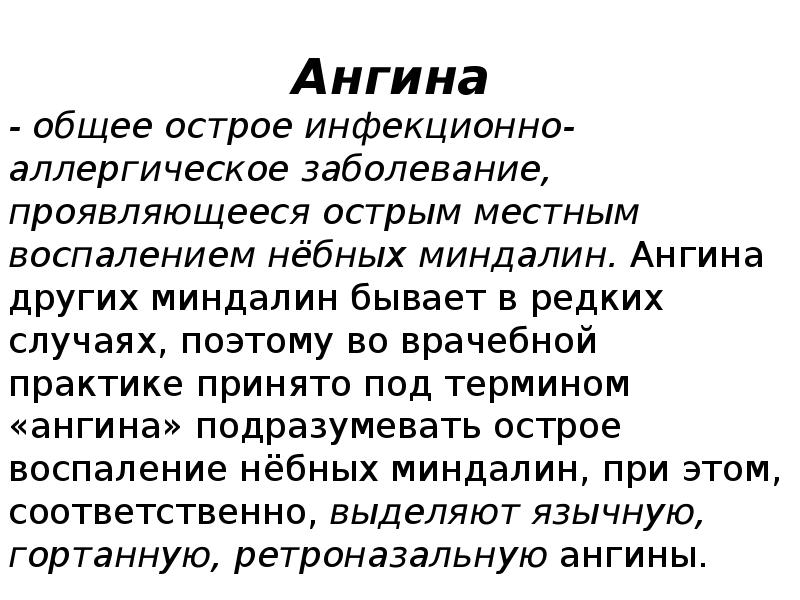 Ангина

- общее острое инфекционно-аллергическое заболевание, проявляющееся острым местным воспалением нёбных миндалин. Ангина других миндалин бывает в редких случаях, поэтому во врачебной практике принято под термином «ангина» подразумевать острое воспаление нёбных миндалин, при этом, соответственно, выделяют язычную, гортанную, ретроназальную ангины.